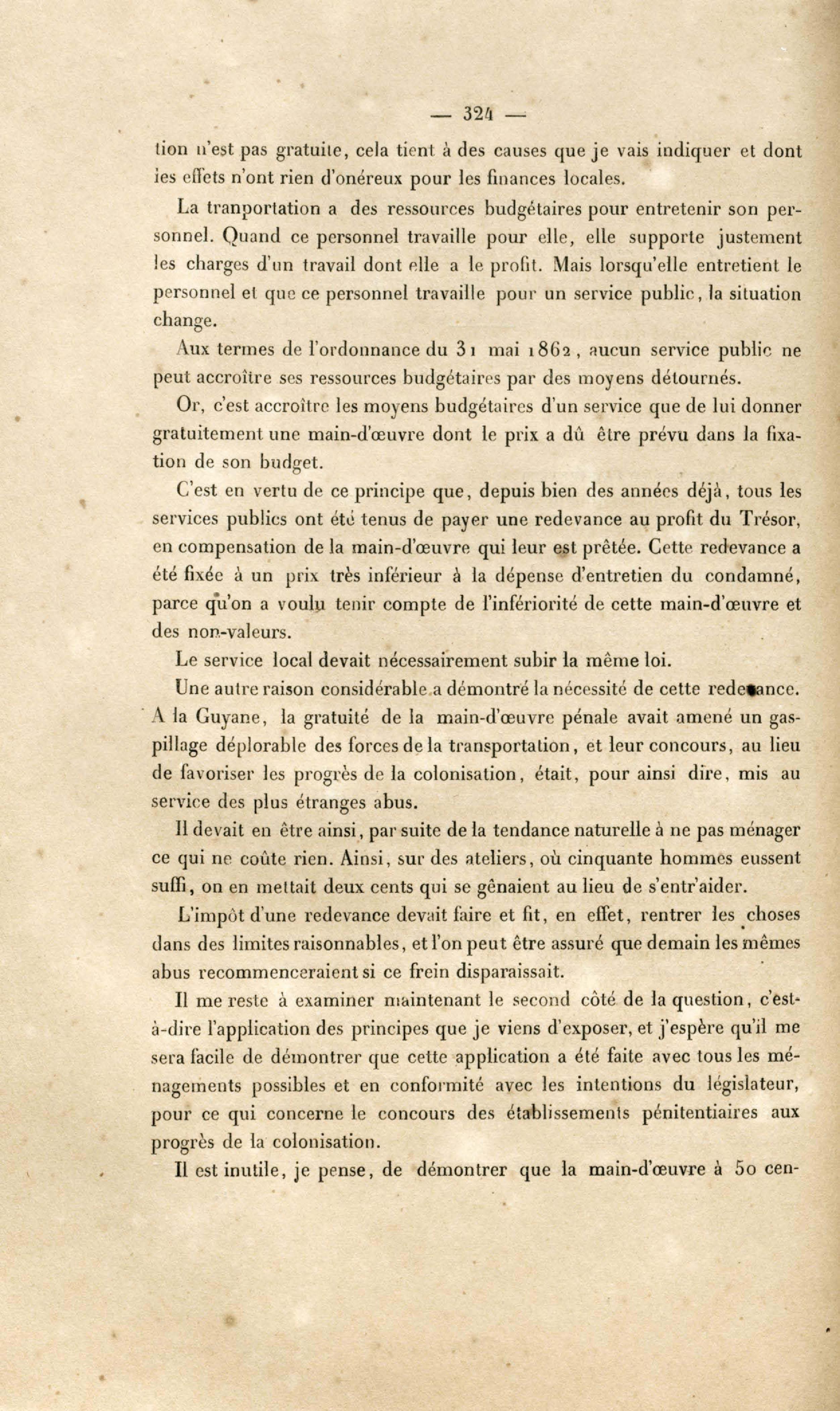 — 324 —

tion n'est pas gratuite, cela tient à des causes que je vais indiquer et dont les effets n'ont rien d'onéreux pour les finances locales.

La tranportation a des ressources budgétaires pour entretenir son personnel. Quand ce personnel travaille pour elle, elle supporte justement les charges d'un travail dont elle a le profit. Mais lorsqu'elle entretient le personnel et que ce personnel travaille pour un service public, la situation change.

Aux termes de l'ordonnance du 31 mai 1862, aucun service public ne peut accroître ses ressources budgétaires par des moyens détournés.

Or, c'est accroître les moyens budgétaires d'un service que de lui donner gratuitement une main-d'œuvre dont le prix a dû être prévu dans la fixation de son budget.

C'est en vertu de ce principe que, depuis bien des années déjà, tous les services publics ont été tenus de payer une redevance au profit du Trésor, en compensation de la main-d'œuvre qui leur est prêtée. Cette redevance a été fixée à un prix très inférieur à la dépense d'entretien du condamné, parce qu'on a voulu tenir compte de l'infériorité de cette main-d'œuvre et des non-valeurs.

Le service local devait nécessairement subir la même loi.

Une autre raison considérable a démontré la nécessité de cette redevance. A la Guyane, la gratuité de la main-d'œuvre pénale avait amené un gaspillage déplorable des forces de la transportation, et leur concours, au lieu de favoriser les progrès de la colonisation, était, pour ainsi dire, mis au service des plus étranges abus.

Il devait en être ainsi, par suite de la tendance naturelle à ne pas ménager ce qui ne coûte rien. Ainsi, sur des ateliers, où cinquante hommes eussent suffi, on en mettait deux cents qui se gênaient au lieu de s'entr'aider.

L'impôt d'une redevance devait faire et fit, en effet, rentrer les choses dans des limites raisonnables, et l'on peut être assuré que demain les mêmes abus recommenceraient si ce frein disparaissait.

Il me reste à examiner maintenant le second côté de la question, c'est-à-dire l'application des principes que je viens d'exposer, et j'espère qu'il me sera facile de démontrer que cette application a été faite avec tous les ménagements possibles et en conformité avec les intentions du législateur, pour ce qui concerne le concours des établissements pénitentiaires aux progrès de la colonisation.

Il est inutile, je pense, de démontrer que la main-d'œuvre à 50 cen-